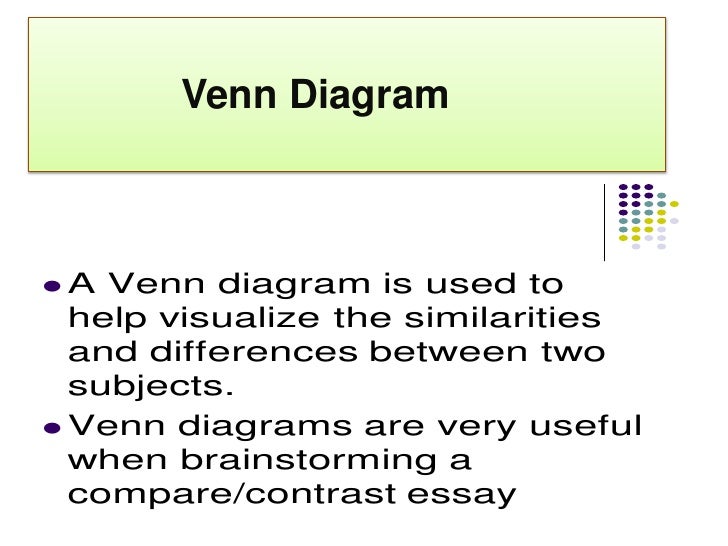 Venn Diagram

• A Venn diagram is used to help visualize the similarities and differences between two subjects.

• Venn diagrams are very useful when brainstorming a compare/contrast essay